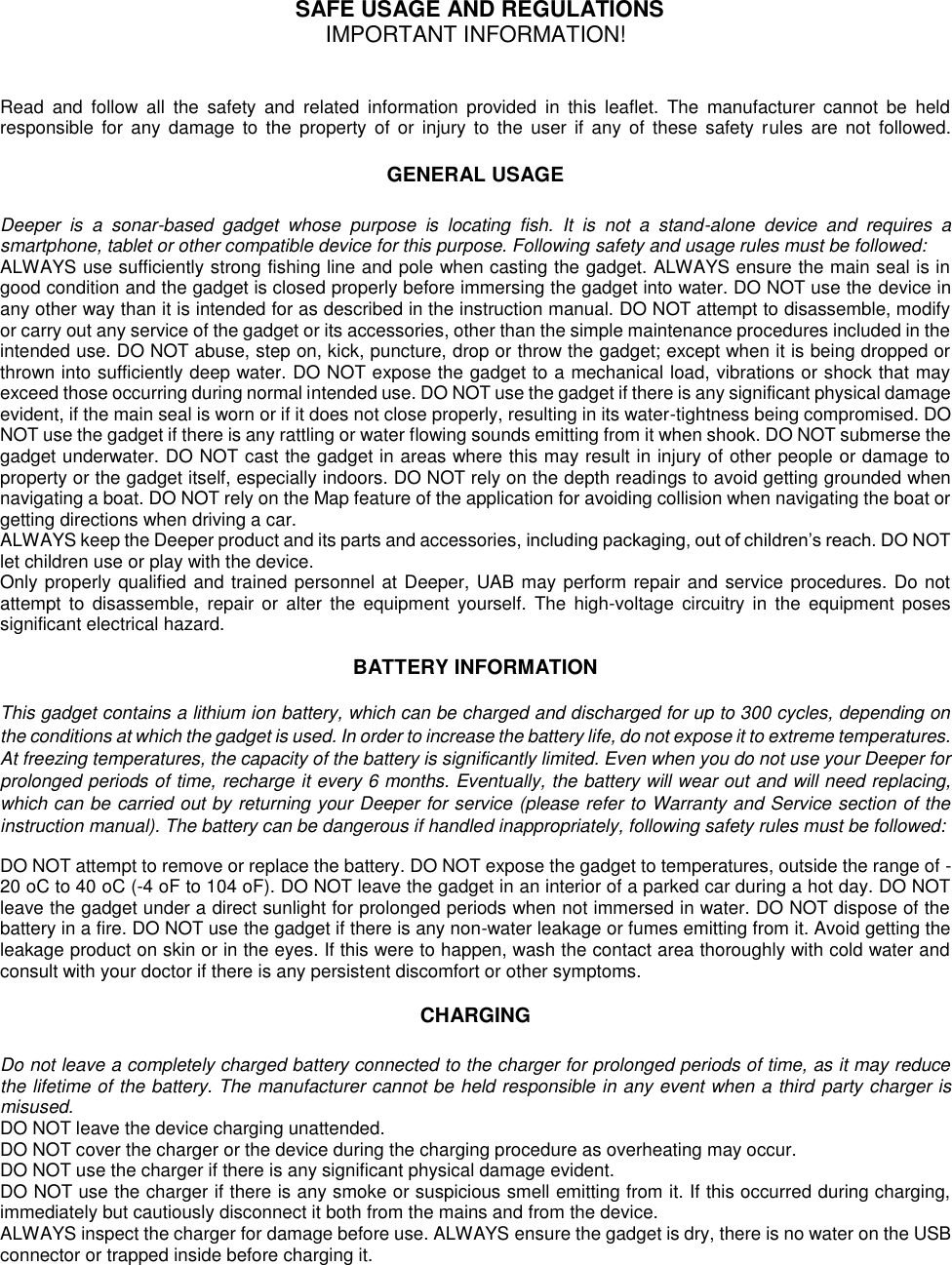 SAFE USAGE AND REGULATIONS
IMPORTANT INFORMATION!

Read and follow all the safety and related information provided in this leaflet. The manufacturer cannot be held responsible for any damage to the property of or injury to the user if any of these safety rules are not followed.

GENERAL USAGE

Deeper is a sonar-based gadget whose purpose is locating fish. It is not a stand-alone device and requires a smartphone, tablet or other compatible device for this purpose. Following safety and usage rules must be followed:
ALWAYS use sufficiently strong fishing line and pole when casting the gadget. ALWAYS ensure the main seal is in good condition and the gadget is closed properly before immersing the gadget into water. DO NOT use the device in any other way than it is intended for as described in the instruction manual. DO NOT attempt to disassemble, modify or carry out any service of the gadget or its accessories, other than the simple maintenance procedures included in the intended use. DO NOT abuse, step on, kick, puncture, drop or throw the gadget; except when it is being dropped or thrown into sufficiently deep water. DO NOT expose the gadget to a mechanical load, vibrations or shock that may exceed those occurring during normal intended use. DO NOT use the gadget if there is any significant physical damage evident, if the main seal is worn or if it does not close properly, resulting in its water-tightness being compromised. DO NOT use the gadget if there is any rattling or water flowing sounds emitting from it when shook. DO NOT submerse the gadget underwater. DO NOT cast the gadget in areas where this may result in injury of other people or damage to property or the gadget itself, especially indoors. DO NOT rely on the depth readings to avoid getting grounded when navigating a boat. DO NOT rely on the Map feature of the application for avoiding collision when navigating the boat or getting directions when driving a car.
ALWAYS keep the Deeper product and its parts and accessories, including packaging, out of children's reach. DO NOT let children use or play with the device.
Only properly qualified and trained personnel at Deeper, UAB may perform repair and service procedures. Do not attempt to disassemble, repair or alter the equipment yourself. The high-voltage circuitry in the equipment poses significant electrical hazard.

BATTERY INFORMATION

This gadget contains a lithium ion battery, which can be charged and discharged for up to 300 cycles, depending on the conditions at which the gadget is used. In order to increase the battery life, do not expose it to extreme temperatures. At freezing temperatures, the capacity of the battery is significantly limited. Even when you do not use your Deeper for prolonged periods of time, recharge it every 6 months. Eventually, the battery will wear out and will need replacing, which can be carried out by returning your Deeper for service (please refer to Warranty and Service section of the instruction manual). The battery can be dangerous if handled inappropriately, following safety rules must be followed:

DO NOT attempt to remove or replace the battery. DO NOT expose the gadget to temperatures, outside the range of -20 oC to 40 oC (-4 oF to 104 oF). DO NOT leave the gadget in an interior of a parked car during a hot day. DO NOT leave the gadget under a direct sunlight for prolonged periods when not immersed in water. DO NOT dispose of the battery in a fire. DO NOT use the gadget if there is any non-water leakage or fumes emitting from it. Avoid getting the leakage product on skin or in the eyes. If this were to happen, wash the contact area thoroughly with cold water and consult with your doctor if there is any persistent discomfort or other symptoms.

CHARGING

Do not leave a completely charged battery connected to the charger for prolonged periods of time, as it may reduce the lifetime of the battery. The manufacturer cannot be held responsible in any event when a third party charger is misused.
DO NOT leave the device charging unattended.
DO NOT cover the charger or the device during the charging procedure as overheating may occur.
DO NOT use the charger if there is any significant physical damage evident.
DO NOT use the charger if there is any smoke or suspicious smell emitting from it. If this occurred during charging, immediately but cautiously disconnect it both from the mains and from the device.
ALWAYS inspect the charger for damage before use. ALWAYS ensure the gadget is dry, there is no water on the USB connector or trapped inside before charging it.